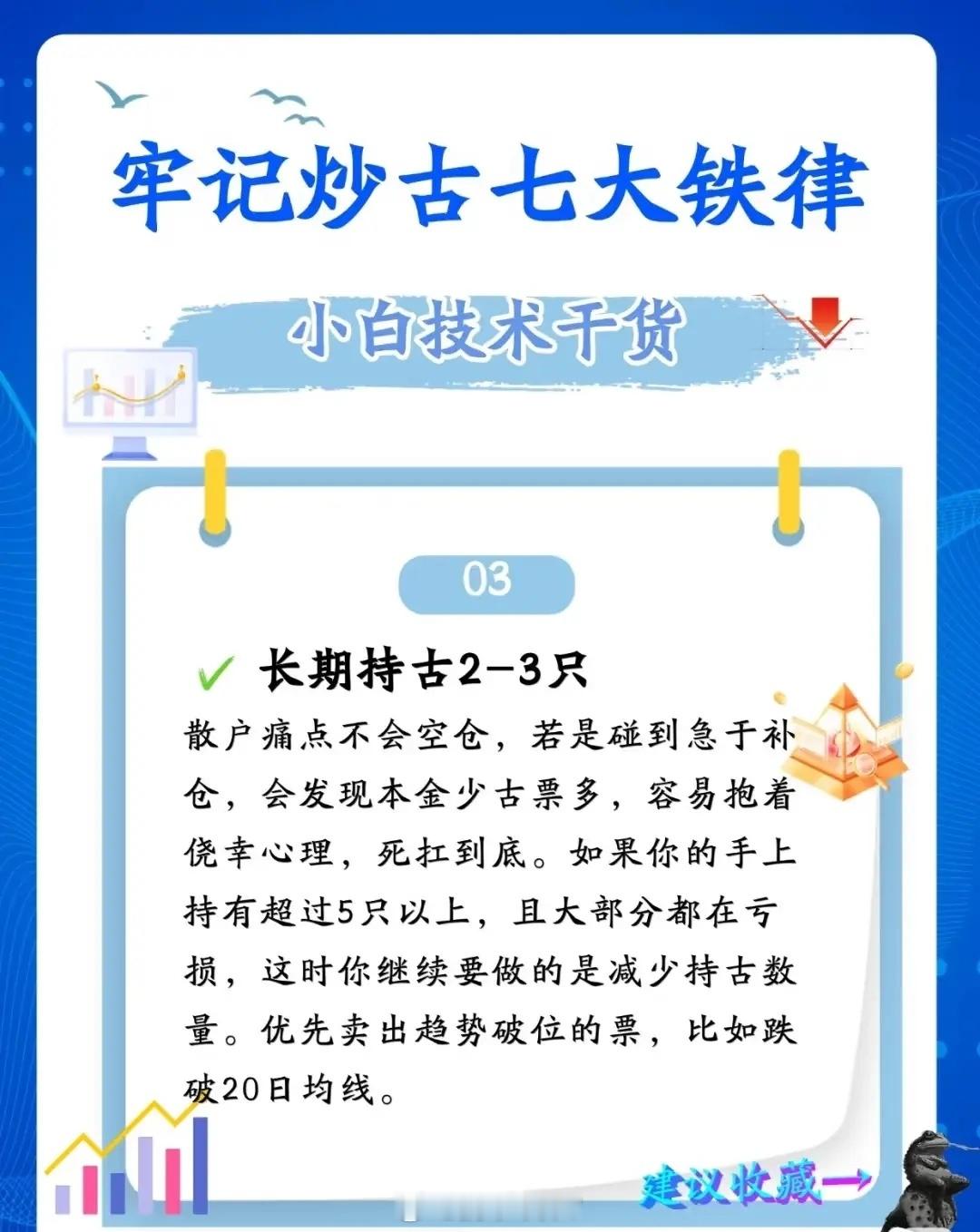 牢记炒古七大铁律

小白技术干货

03

✓ 长期持古2-3只

散户痛点不会空仓，若是碰到急于补仓，会发现本金少古票多，容易抱着侥幸心理，死扛到底。如果你的手上持有超过5只以上，且大部分都在亏损，这时你继续要做的是减少持古数量。优先卖出趋势破位的票，比如跌破20日均线。

建议收藏→